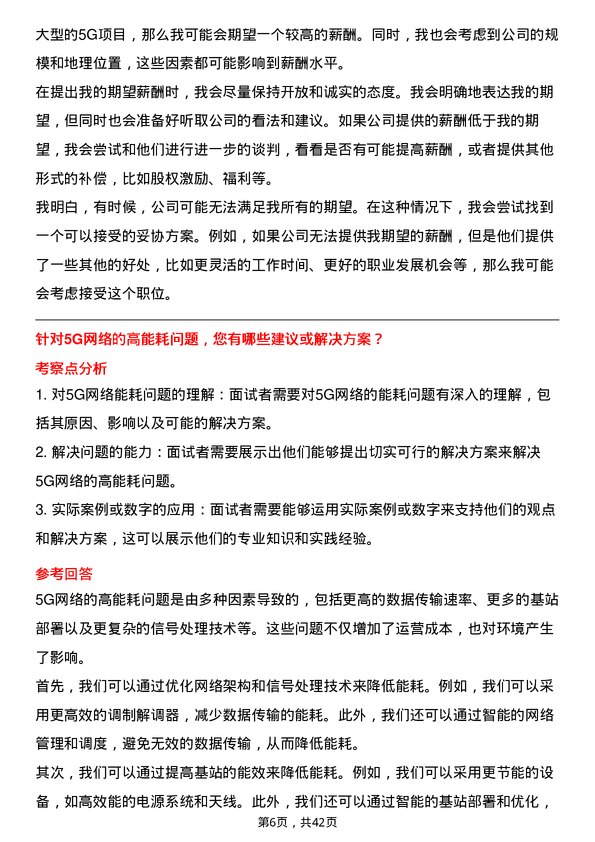 大型的5G项目，那么我可能会期望一个较高的薪酬。同时，我也会考虑到公司的规模和地理位置，这些因素都可能影响到薪酬水平。

在提出我的期望薪酬时，我会尽量保持开放和诚实的态度。我会明确地表达我的期望，但同时也会准备好听取公司的看法和建议。如果公司提供的薪酬低于我的期望，我会尝试和他们进行进一步的谈判，看看是否有可能提高薪酬，或者提供其他形式的补偿，比如股权激励、福利等。

我明白，有时候，公司可能无法满足我所有的期望。在这种情况下，我会尝试找到一个可以接受的妥协方案。例如，如果公司无法提供我期望的薪酬，但是他们提供了一些其他的好处，比如更灵活的工作时间、更好的职业发展机会等，那么我可能会考虑接受这个职位。

针对5G网络的高能耗问题，您有哪些建议或解决方案？

考察点分析

1. 对5G网络能耗问题的理解：面试者需要对5G网络的能耗问题有深入的理解，包括其原因、影响以及可能的解决方案。

2. 解决问题的能力：面试者需要展示出他们能够提出切实可行的解决方案来解决5G网络的高能耗问题。

3. 实际案例或数字的应用：面试者需要能够运用实际案例或数字来支持他们的观点和解决方案，这可以展示他们的专业知识和实践经验。

参考回答

5G网络的高能耗问题是由多种因素导致的，包括更高的数据传输速率、更多的基站部署以及更复杂的信号处理技术等。这些问题不仅增加了运营成本，也对环境产生了影响。

首先，我们可以通过优化网络架构和信号处理技术来降低能耗。例如，我们可以采用更高效的调制解调器，减少数据传输的能耗。此外，我们还可以通过智能的网络管理和调度，避免无效的数据传输，从而降低能耗。

其次，我们可以通过提高基站的能效来降低能耗。例如，我们可以采用更节能的设备，如高效能的电源系统和天线。此外，我们还可以通过智能的基站部署和优化，

第6页，共42页